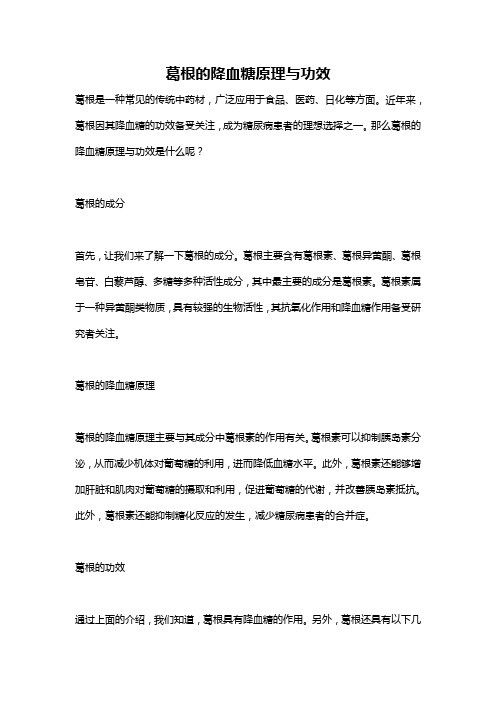 葛根的降血糖原理与功效

葛根是一种常见的传统中药材，广泛应用于食品、医药、日化等方面。近年来，葛根因其降血糖的功效备受关注，成为糖尿病患者的理想选择之一。那么葛根的降血糖原理与功效是什么呢？

葛根的成分

首先，让我们来了解一下葛根的成分。葛根主要含有葛根素、葛根异黄酮、葛根皂苷、白藜芦醇、多糖等多种活性成分，其中最主要的成分是葛根素。葛根素属于一种异黄酮类物质，具有较强的生物活性，其抗氧化作用和降血糖作用备受研究者关注。

葛根的降血糖原理

葛根的降血糖原理主要与其成分中葛根素的作用有关。葛根素可以抑制胰岛素分泌，从而减少机体对葡萄糖的利用，进而降低血糖水平。此外，葛根素还能够增加肝脏和肌肉对葡萄糖的摄取和利用，促进葡萄糖的代谢，并改善胰岛素抵抗。此外，葛根素还能抑制糖化反应的发生，减少糖尿病患者的合并症。

葛根的功效

通过上面的介绍，我们知道，葛根具有降血糖的作用。另外，葛根还具有以下几